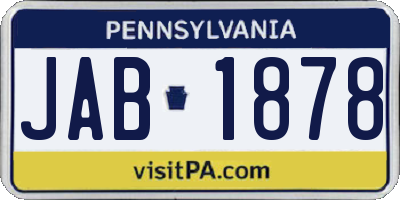 PENNSYLVANIA

JAB 1878

visitPA.com